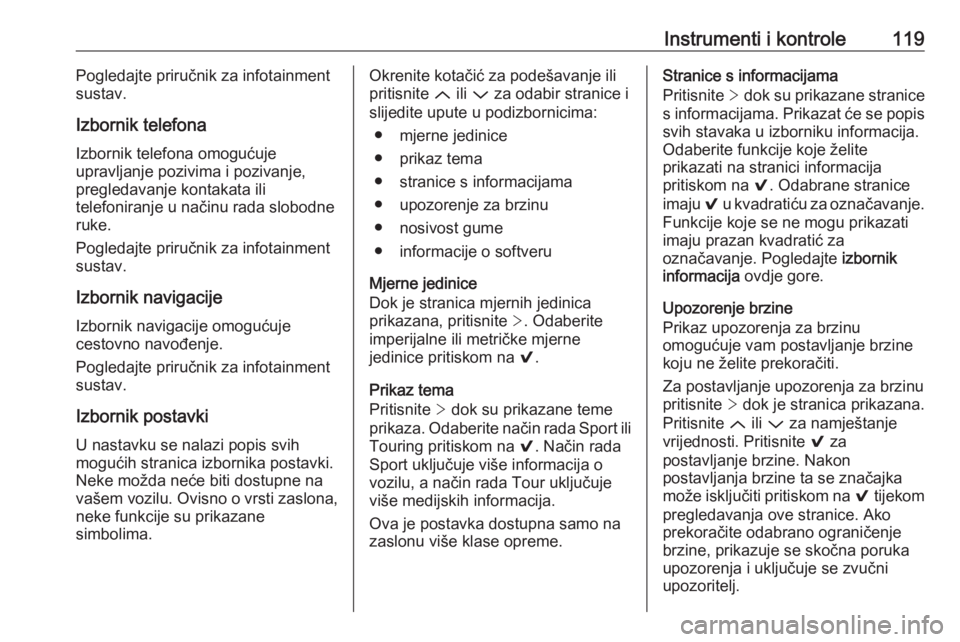 Instrumenti i kontrole 119

Pogledajte priručnik za infotainment sustav.

Izbornik telefona

Izbornik telefona omogućuje upravljanje pozivima i pozivanje, pregledavanje kontakata ili telefoniranje u načinu rada slobodne ruke.

Pogledajte priručnik za infotainment sustav.

Izbornik navigacije

Izbornik navigacije omogućuje cestovno navođenje.

Pogledajte priručnik za infotainment sustav.

Izbornik postavki

U nastavku se nalazi popis svih mogućih stranica izbornika postavki. Neke možda neće biti dostupne na vašem vozilu. Ovisno o vrsti zaslona, neke funkcije su prikazane simbolima.

Okrenite kotačić za podešavanje ili pritisnite ︿ ili ﹀ za odabir stranice i slijedite upute u podizbornicima:

● mjerne jedinice
● prikaz tema
● stranice s informacijama
● upozorenje za brzinu
● nosivost gume
● informacije o softveru

Mjerne jedinice
Dok je stranica mjernih jedinica prikazana, pritisnite >. Odaberite imperijalne ili metričke mjerne jedinice pritiskom na ✔.

Prikaz tema
Pritisnite > dok su prikazane teme prikaza. Odaberite način rada Sport ili Touring pritiskom na ✔. Način rada Sport uključuje više informacija o vozilu, a način rada Tour uključuje više medijskih informacija.

Ova je postavka dostupna samo na zaslonu više klase opreme.

Stranice s informacijama
Pritisnite > dok su prikazane stranice s informacijama. Prikazat će se popis svih stavaka u izborniku informacija. Odaberite funkcije koje želite prikazati na stranici informacija pritiskom na ✔. Odabrane stranice imaju ✔ u kvadratiću za označavanje. Funkcije koje se ne mogu prikazati imaju prazan kvadratić za označavanje. Pogledajte izbornik informacija ovdje gore.

Upozorenje brzine
Prikaz upozorenja za brzinu omogućuje vam postavljanje brzine koju ne želite prekoračiti.

Za postavljanje upozorenja za brzinu pritisnite > dok je stranica prikazana. Pritisnite ︿ ili ﹀ za namještanje vrijednosti. Pritisnite ✔ za postavljanje brzine. Nakon postavljanja brzine ta se značajka može isključiti pritiskom na ✔ tijekom pregledavanja ove stranice. Ako prekoračite odabrano ograničenje brzine, prikazuje se skočna poruka upozorenja i uključuje se zvučni upozoritelj.

carmanualsonline.info